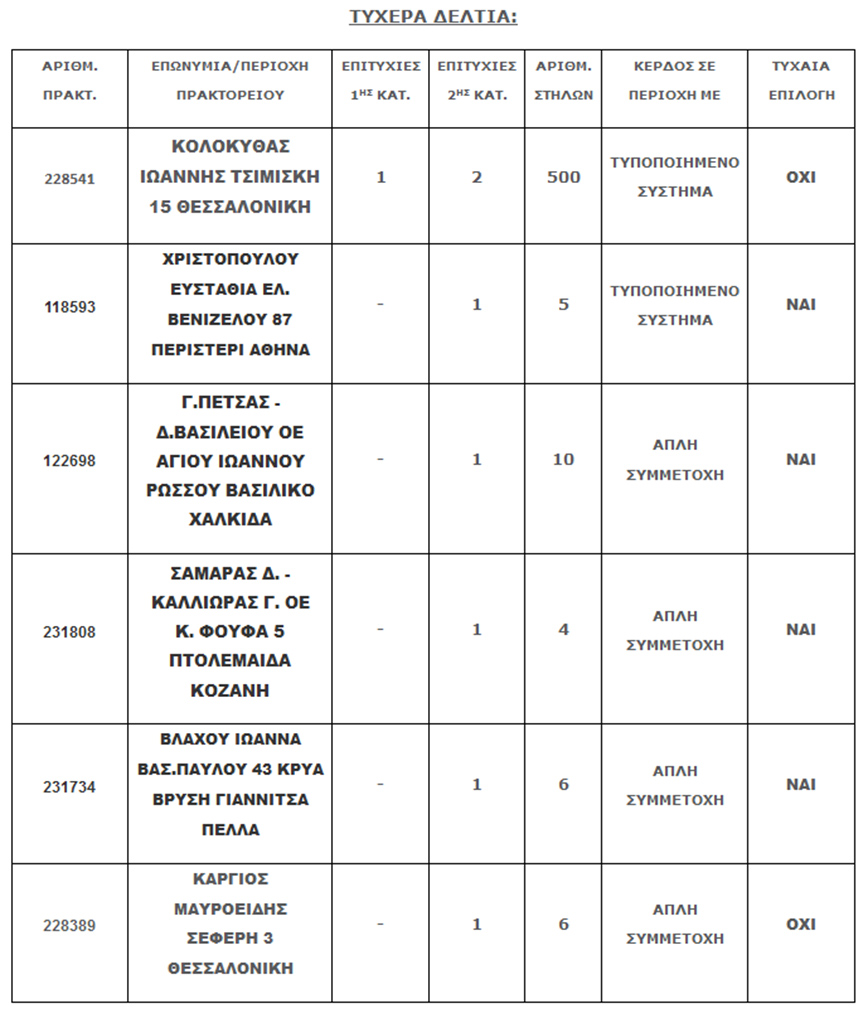 ΤΥΧΕΡΑ ΔΕΛΤΙΑ:

| ΑΡΙΘΜ. ΠΡΑΚΤ. | ΕΠΩΝΥΜΙΑ/ΠΕΡΙΟΧΗ ΠΡΑΚΤΟΡΕΙΟΥ | ΕΠΙΤΥΧΙΕΣ $1^{ΗΣ}$ ΚΑΤ. | ΕΠΙΤΥΧΙΕΣ $2^{ΗΣ}$ ΚΑΤ. | ΑΡΙΘΜ. ΣΤΗΛΩΝ | ΚΕΡΔΟΣ ΣΕ ΠΕΡΙΟΧΗ ΜΕ | ΤΥΧΑΙΑ ΕΠΙΛΟΓΗ |
|---|---|---|---|---|---|---|
| 228541 | ΚΟΛΟΚΥΘΑΣ ΙΩΑΝΝΗΣ ΤΣΙΜΙΣΚΗ 15 ΘΕΣΣΑΛΟΝΙΚΗ | 1 | 2 | 500 | ΤΥΠΟΠΟΙΗΜΕΝΟ ΣΥΣΤΗΜΑ | ΟΧΙ |
| 118593 | ΧΡΙΣΤΟΠΟΥΛΟΥ ΕΥΣΤΑΘΙΑ ΕΛ. ΒΕΝΙΖΕΛΟΥ 87 ΠΕΡΙΣΤΕΡΙ ΑΘΗΝΑ | - | 1 | 5 | ΤΥΠΟΠΟΙΗΜΕΝΟ ΣΥΣΤΗΜΑ | ΝΑΙ |
| 122698 | Γ.ΠΕΤΣΑΣ - Δ.ΒΑΣΙΛΕΙΟΥ ΟΕ ΑΓΙΟΥ ΙΩΑΝΝΟΥ ΡΩΣΣΟΥ ΒΑΣΙΛΙΚΟ ΧΑΛΚΙΔΑ | - | 1 | 10 | ΑΠΛΗ ΣΥΜΜΕΤΟΧΗ | ΝΑΙ |
| 231808 | ΣΑΜΑΡΑΣ Δ. - ΚΑΛΛΙΩΡΑΣ Γ. ΟΕ Κ. ΦΟΥΦΑ 5 ΠΤΟΛΕΜΑΙΔΑ ΚΟΖΑΝΗ | - | 1 | 4 | ΑΠΛΗ ΣΥΜΜΕΤΟΧΗ | ΝΑΙ |
| 231734 | ΒΛΑΧΟΥ ΙΩΑΝΝΑ ΒΑΣ.ΠΑΥΛΟΥ 43 ΚΡΥΑ ΒΡΥΣΗ ΓΙΑΝΝΙΤΣΑ ΠΕΛΛΑ | - | 1 | 6 | ΑΠΛΗ ΣΥΜΜΕΤΟΧΗ | ΝΑΙ |
| 228389 | ΚΑΡΓΙΟΣ ΜΑΥΡΟΕΙΔΗΣ ΣΕΦΕΡΗ 3 ΘΕΣΣΑΛΟΝΙΚΗ | - | 1 | 6 | ΑΠΛΗ ΣΥΜΜΕΤΟΧΗ | ΟΧΙ |